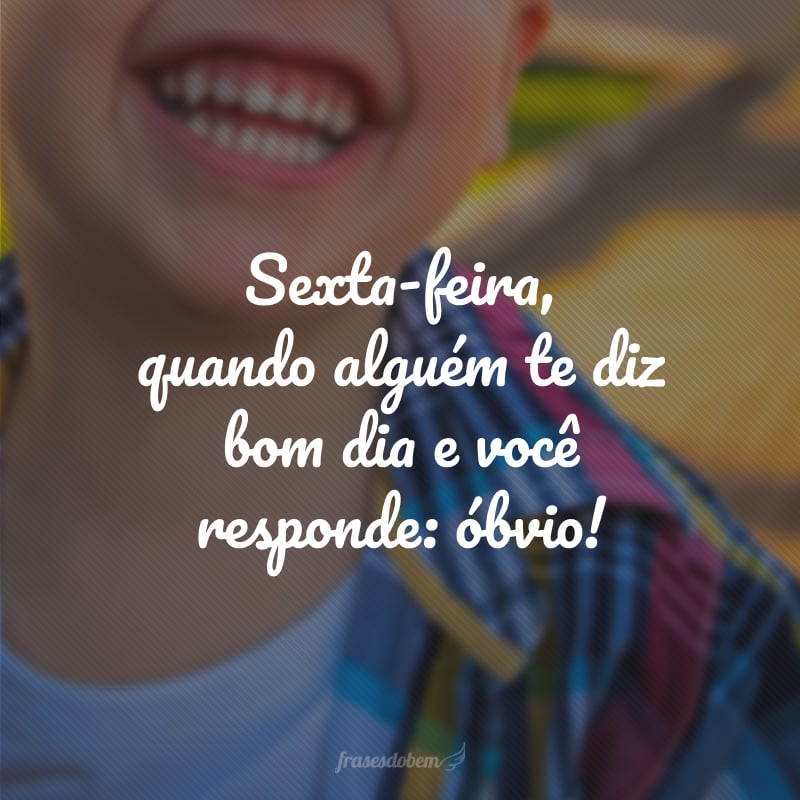 Sexta-feira, quando alguém te diz bom dia e você responde: óbvio!

frasesdobem